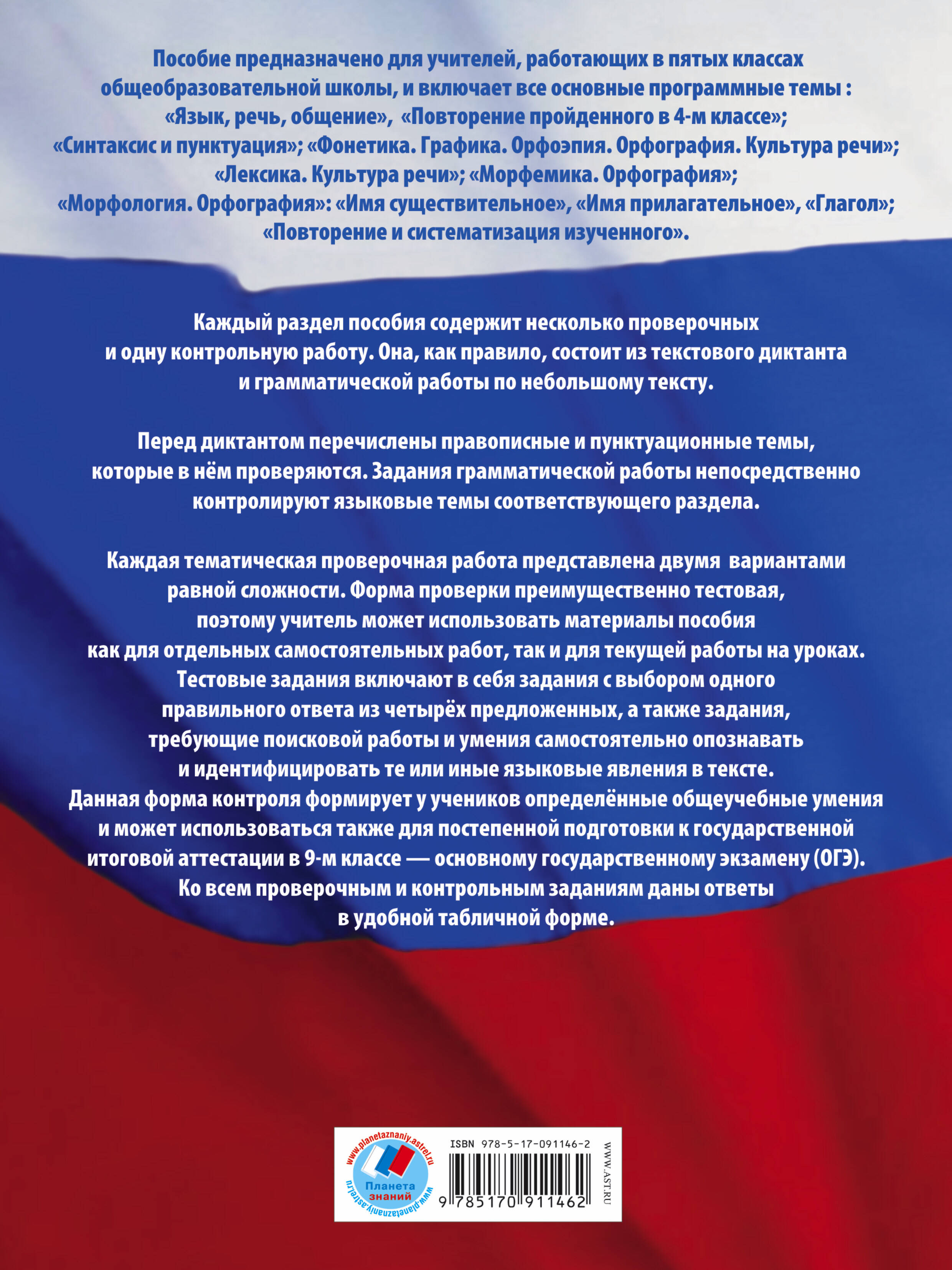 Пособие предназначено для учителей, работающих в пятых классах общеобразовательной школы, и включает все основные программные темы : «Язык, речь, общение», «Повторение пройденного в 4-м классе»; «Синтаксис и пунктуация»; «Фонетика. Графика. Орфоэпия. Орфография. Культура речи»; «Лексика. Культура речи»; «Морфемика. Орфография»; «Морфология. Орфография»: «Имя существительное», «Имя прилагательное», «Глагол»; «Повторение и систематизация изученного».

Каждый раздел пособия содержит несколько проверочных и одну контрольную работу. Она, как правило, состоит из текстового диктанта и грамматической работы по небольшому тексту.

Перед диктантом перечислены правописные и пунктуационные темы, которые в нём проверяются. Задания грамматической работы непосредственно контролируют языковые темы соответствующего раздела.

Каждая тематическая проверочная работа представлена двумя вариантами равной сложности. Форма проверки преимущественно тестовая, поэтому учитель может использовать материалы пособия как для отдельных самостоятельных работ, так и для текущей работы на уроках. Тестовые задания включают в себя задания с выбором одного правильного ответа из четырёх предложенных, а также задания, требующие поисковой работы и умения самостоятельно опознавать и идентифицировать те или иные языковые явления в тексте. Данная форма контроля формирует у учеников определённые общеучебные умения и может использоваться также для постепенной подготовки к государственной итоговой аттестации в 9-м классе — основному государственному экзамену (ОГЭ). Ко всем проверочным и контрольным заданиям даны ответы в удобной табличной форме.

www.planetaznaniy.astrel.ru
Планета знаний
www.planetaznaniy.astrel.ru

ISBN 978-5-17-091146-2
9 785170 911462
WWW.AST.RU